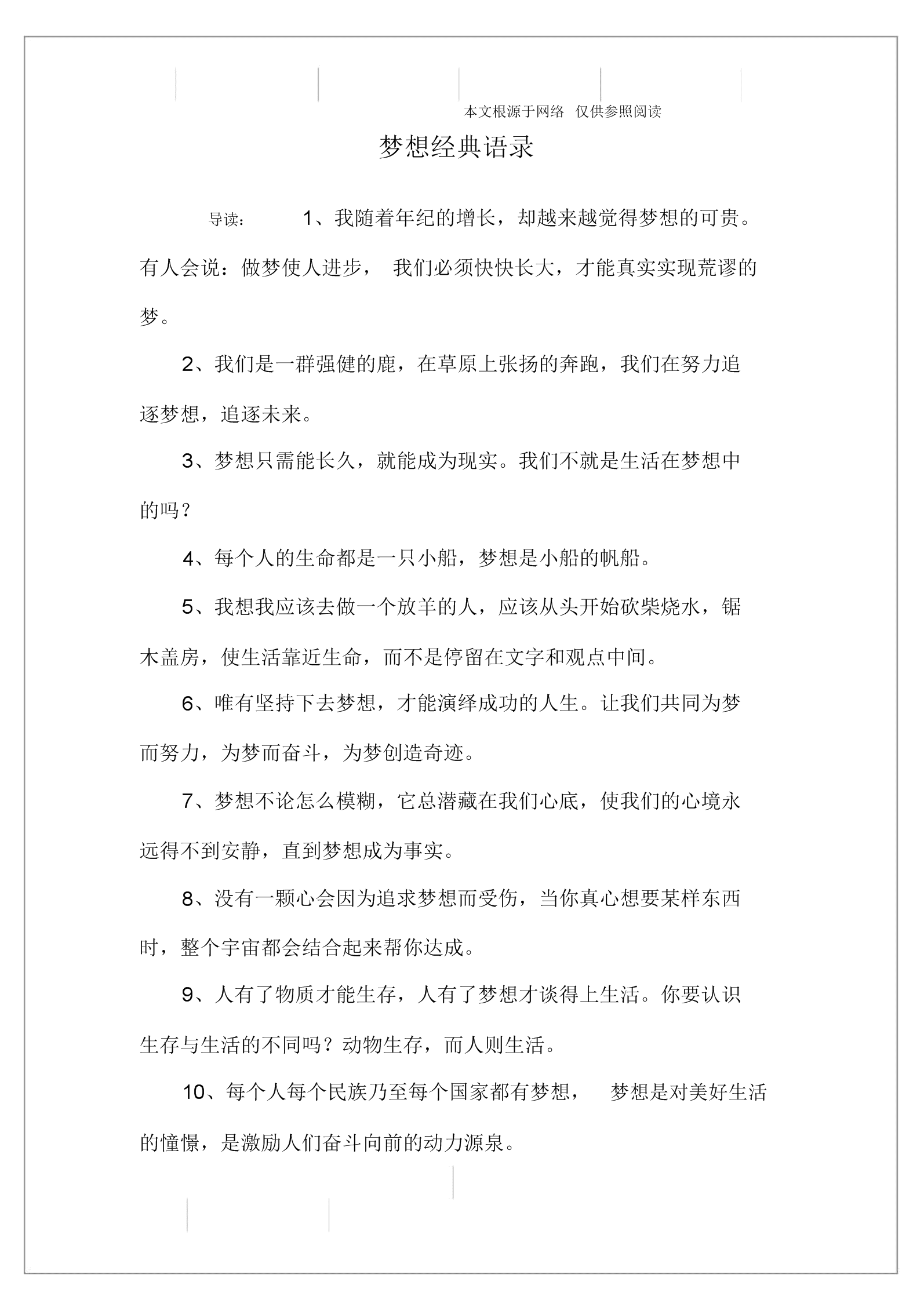 本文根源于网络 仅供参照阅读

梦想经典语录

导读： 1、我随着年纪的增长，却越来越觉得梦想的可贵。有人会说：做梦使人进步， 我们必须快快长大，才能真实实现荒谬的梦。

2、我们是一群强健的鹿，在草原上张扬的奔跑，我们在努力追逐梦想，追逐未来。

3、梦想只需能长久，就能成为现实。我们不就是生活在梦想中的吗？

4、每个人的生命都是一只小船，梦想是小船的帆船。

5、我想我应该去做一个放羊的人，应该从头开始砍柴烧水，锯木盖房，使生活靠近生命，而不是停留在文字和观点中间。

6、唯有坚持下去梦想，才能演绎成功的人生。让我们共同为梦而努力，为梦而奋斗，为梦创造奇迹。

7、梦想不论怎么模糊，它总潜藏在我们心底，使我们的心境永远得不到安静，直到梦想成为事实。

8、没有一颗心会因为追求梦想而受伤，当你真心想要某样东西时，整个宇宙都会结合起来帮你达成。

9、人有了物质才能生存，人有了梦想才谈得上生活。你要认识生存与生活的不同吗？动物生存，而人则生活。

10、每个人每个民族乃至每个国家都有梦想， 梦想是对美好生活的憧憬，是激励人们奋斗向前的动力源泉。